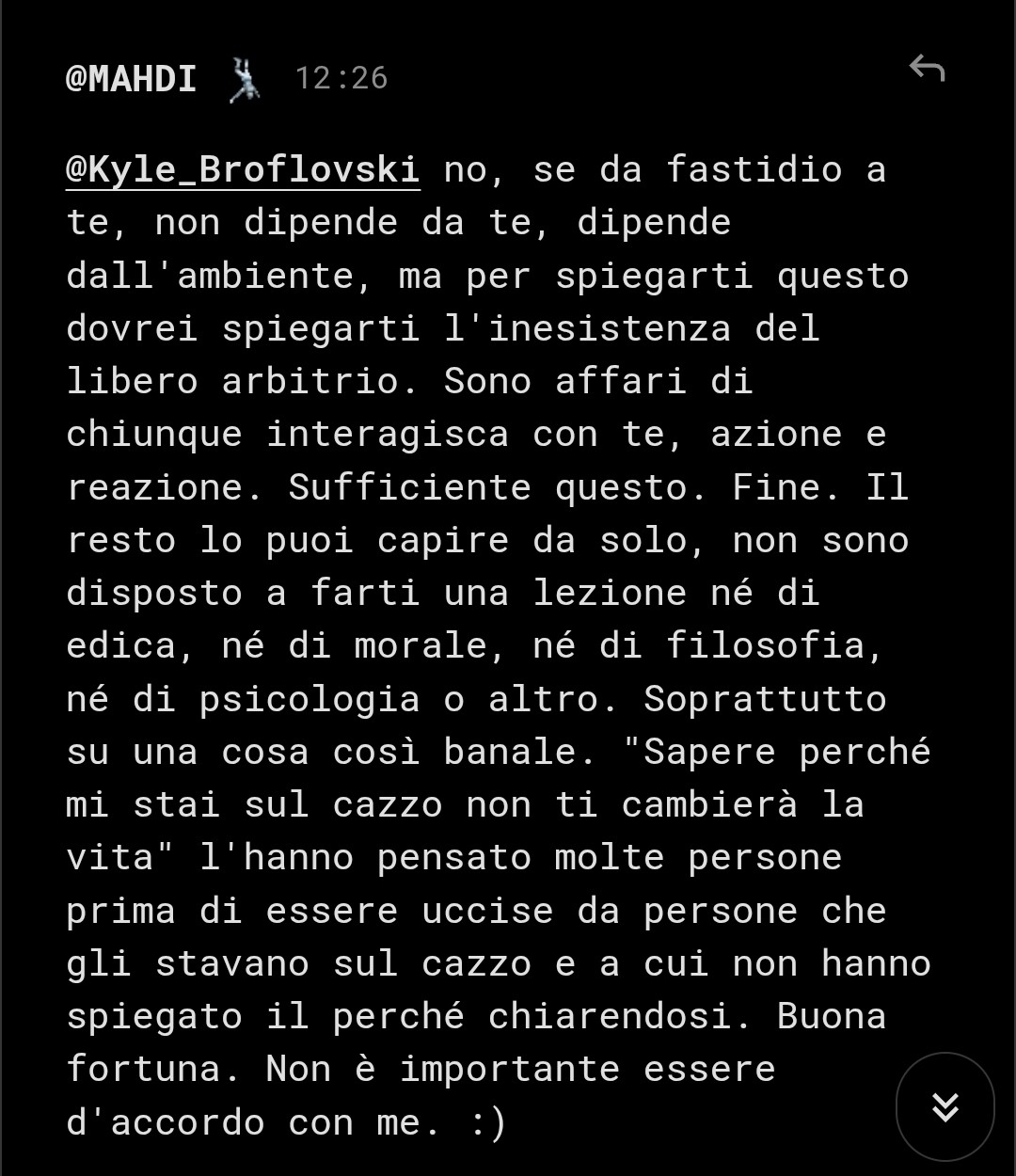 @MAHDI 12:26

@Kyle_Broflovski no, se da fastidio a te, non dipende da te, dipende dall'ambiente, ma per spiegarti questo dovrei spiegarti l'inesistenza del libero arbitrio. Sono affari di chiunque interagisca con te, azione e reazione. Sufficiente questo. Fine. Il resto lo puoi capire da solo, non sono disposto a farti una lezione né di edica, né di morale, né di filosofia, né di psicologia o altro. Soprattutto su una cosa così banale. "Sapere perché mi stai sul cazzo non ti cambierà la vita" l'hanno pensato molte persone prima di essere uccise da persone che gli stavano sul cazzo e a cui non hanno spiegato il perché chiarendosi. Buona fortuna. Non è importante essere d'accordo con me. :)